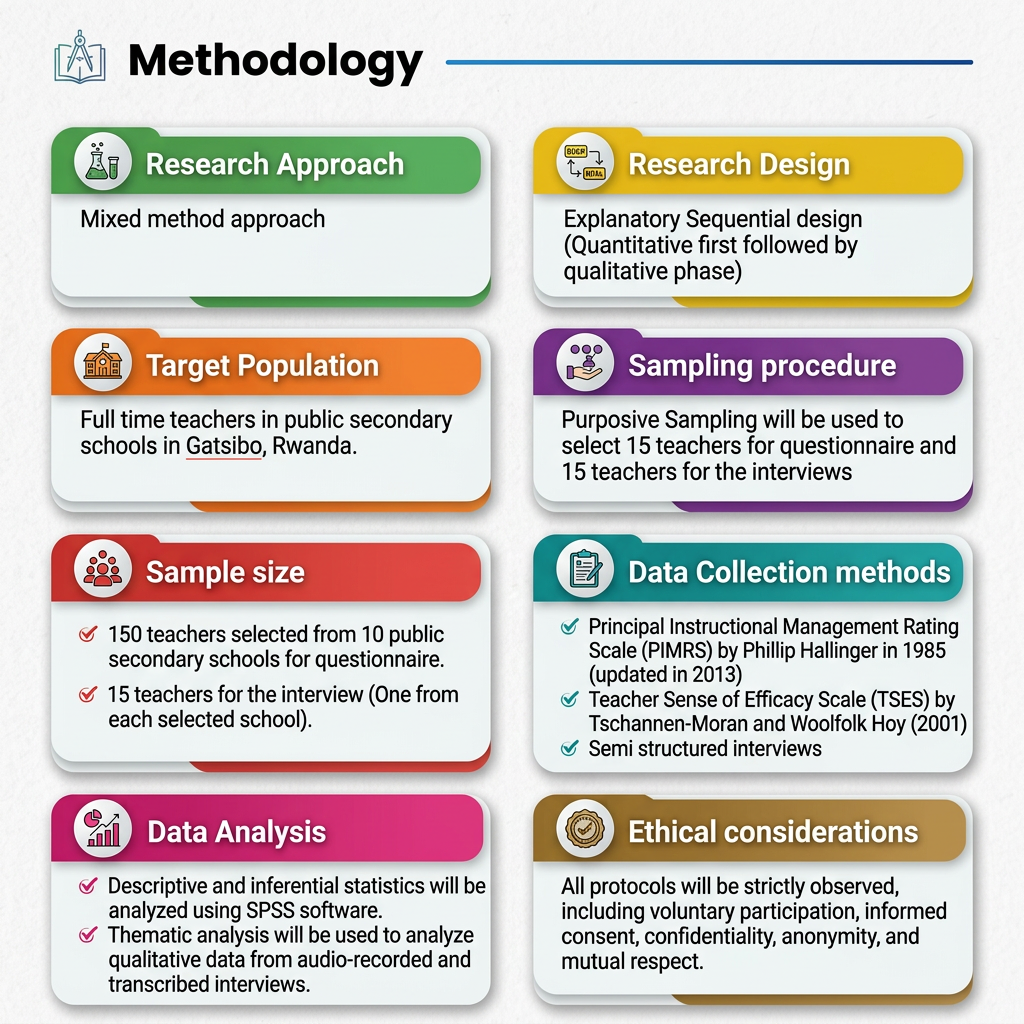 Methodology

Research Approach

Mixed method approach

Research Design

Explanatory Sequential design (Quantitative first followed by qualitative phase)

Target Population

Full time teachers in public secondary schools in Gatsibo, Rwanda.

Sampling procedure

Purposive Sampling will be used to select 15 teachers for questionnaire and 15 teachers for the interviews

Sample size

✓ 150 teachers selected from 10 public secondary schools for questionnaire.
✓ 15 teachers for the interview (One from each selected school).

Data Collection methods

✓ Principal Instructional Management Rating Scale (PIMRS) by Phillip Hallinger in 1985 (updated in 2013)
✓ Teacher Sense of Efficacy Scale (TSES) by Tschannen-Moran and Woolfolk Hoy (2001)
✓ Semi structured interviews

Data Analysis

✓ Descriptive and inferential statistics will be analyzed using SPSS software.
✓ Thematic analysis will be used to analyze qualitative data from audio-recorded and transcribed interviews.

Ethical considerations

All protocols will be strictly observed, including voluntary participation, informed consent, confidentiality, anonymity, and mutual respect.